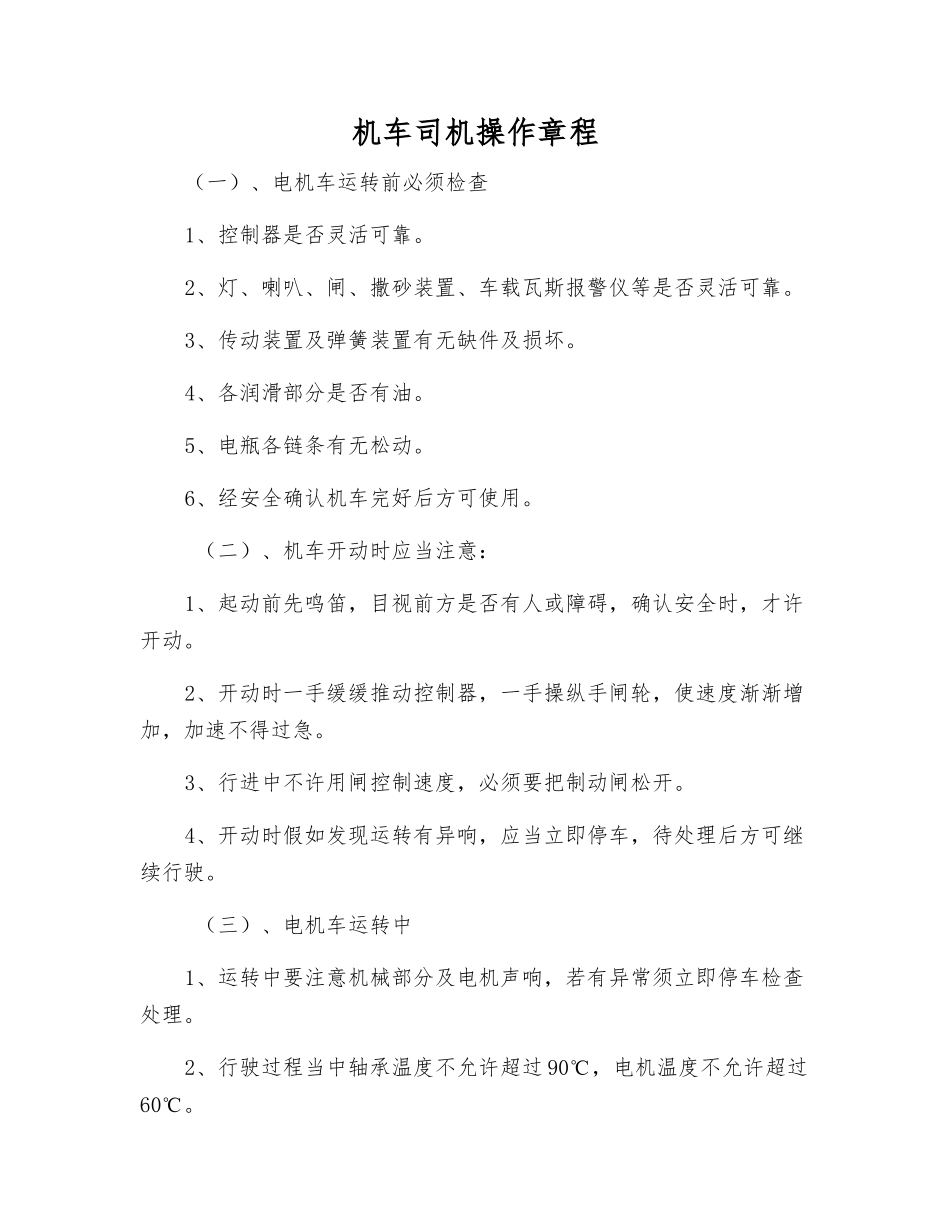 机车司机操作章程

（一）、电机车运转前必须检查

1、控制器是否灵活可靠。

2、灯、喇叭、闸、撒砂装置、车载瓦斯报警仪等是否灵活可靠。

3、传动装置及弹簧装置有无缺件及损坏。

4、各润滑部分是否有油。

5、电瓶各链条有无松动。

6、经安全确认机车完好后方可使用。

（二）、机车开动时应当注意：

1、起动前先鸣笛，目视前方是否有人或障碍，确认安全时，才许开动。

2、开动时一手缓缓推动控制器，一手操纵手闸轮，使速度渐渐增加，加速不得过急。

3、行进中不许用闸控制速度，必须要把制动闸松开。

4、开动时假如发现运转有异响，应当立即停车，待处理后方可继续行驶。

（三）、电机车运转中

1、运转中要注意机械部分及电机声响，若有异常须立即停车检查处理。

2、行驶过程当中轴承温度不允许超过90℃，电机温度不允许超过60℃。